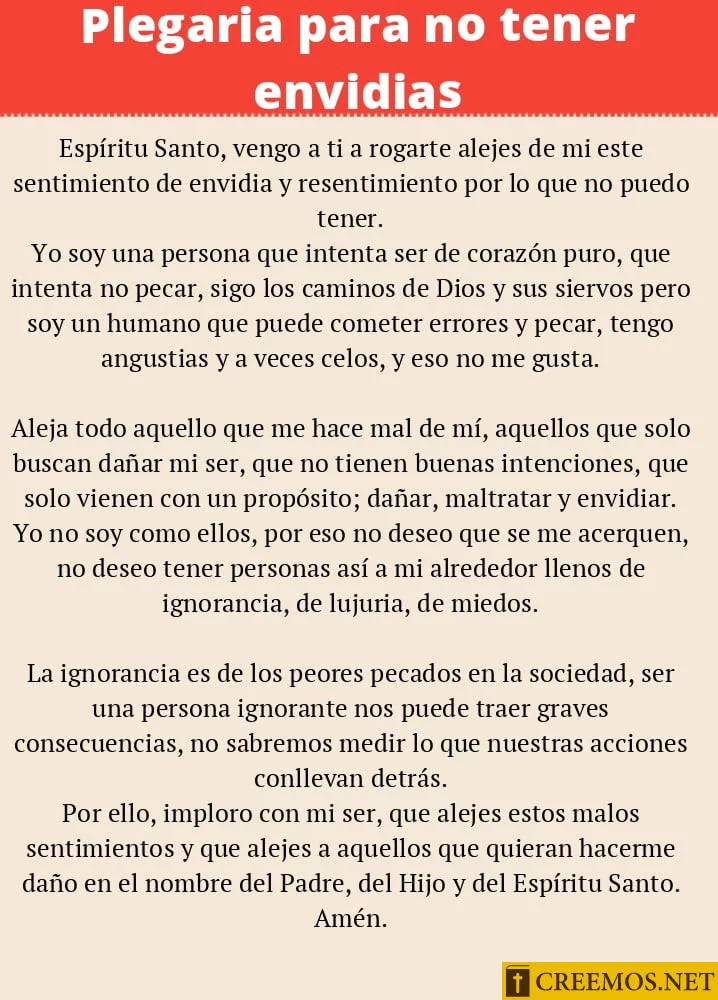 Plegaria para no tener envidias

Espíritu Santo, vengo a ti a rogarte alejes de mi este sentimiento de envidia y resentimiento por lo que no puedo tener.
Yo soy una persona que intenta ser de corazón puro, que intenta no pecar, sigo los caminos de Dios y sus siervos pero soy un humano que puede cometer errores y pecar, tengo angustias y a veces celos, y eso no me gusta.

Aleja todo aquello que me hace mal de mí, aquellos que solo buscan dañar mi ser, que no tienen buenas intenciones, que solo vienen con un propósito; dañar, maltratar y envidiar.
Yo no soy como ellos, por eso no deseo que se me acerquen, no deseo tener personas así a mi alrededor llenos de ignorancia, de lujuria, de miedos.

La ignorancia es de los peores pecados en la sociedad, ser una persona ignorante nos puede traer graves consecuencias, no sabremos medir lo que nuestras acciones conllevan detrás.
Por ello, imploro con mi ser, que alejes estos malos sentimientos y que alejes a aquellos que quieran hacerme daño en el nombre del Padre, del Hijo y del Espíritu Santo.
Amén.

CREEMOS.NET